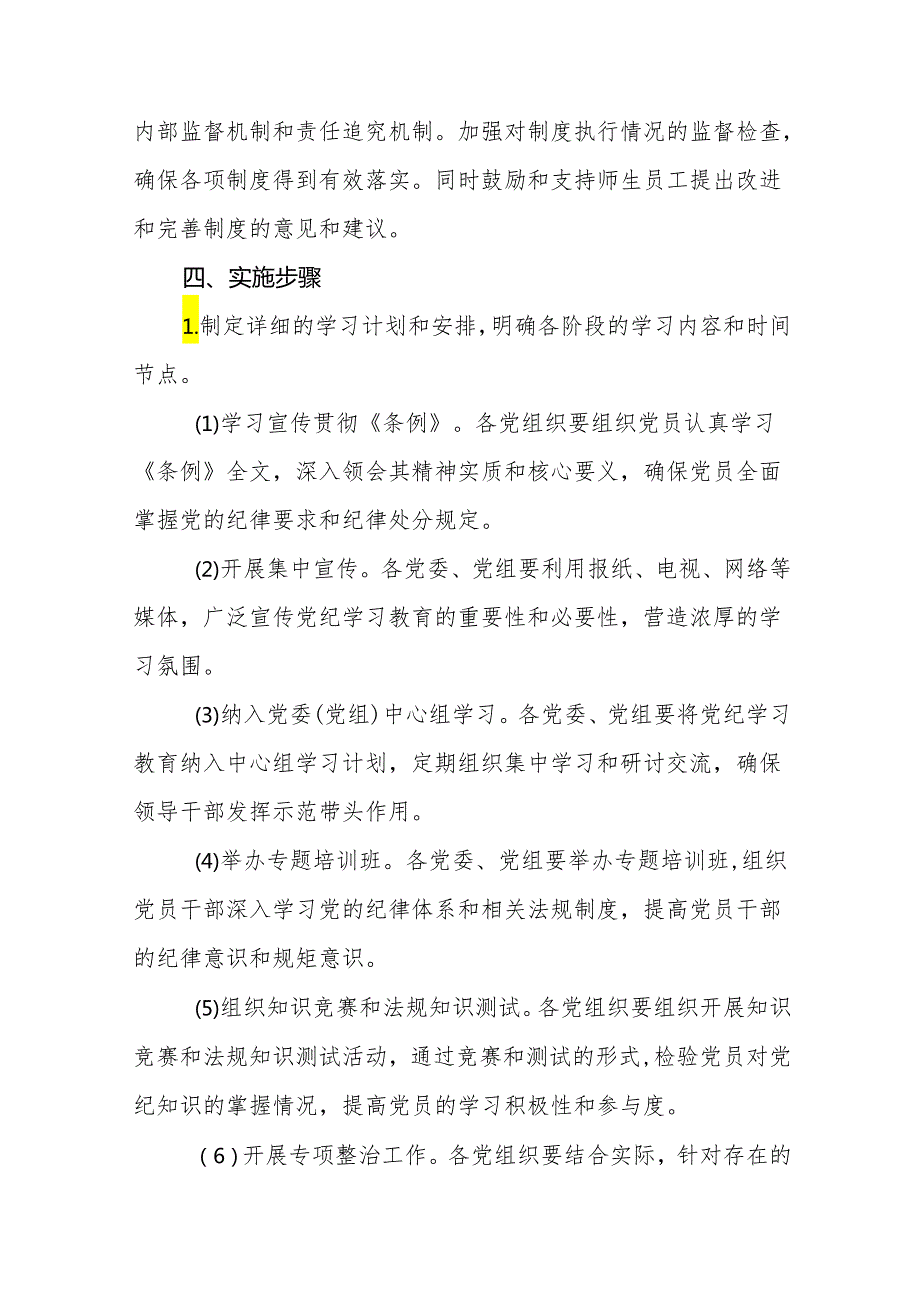 内部监督机制和责任追究机制。加强对制度执行情况的监督检查，确保各项制度得到有效落实。同时鼓励和支持师生员工提出改进和完善制度的意见和建议。

四、实施步骤

1.制定详细的学习计划和安排，明确各阶段的学习内容和时间节点。

(1)学习宣传贯彻《条例》。各党组织要组织党员认真学习《条例》全文，深入领会其精神实质和核心要义，确保党员全面掌握党的纪律要求和纪律处分规定。

(2)开展集中宣传。各党委、党组要利用报纸、电视、网络等媒体，广泛宣传党纪学习教育的重要性和必要性，营造浓厚的学习氛围。

(3)纳入党委(党组)中心组学习。各党委、党组要将党纪学习教育纳入中心组学习计划，定期组织集中学习和研讨交流，确保领导干部发挥示范带头作用。

(4)举办专题培训班。各党委、党组要举办专题培训班，组织党员干部深入学习党的纪律体系和相关法规制度，提高党员干部的纪律意识和规矩意识。

(5)组织知识竞赛和法规知识测试。各党组织要组织开展知识竞赛和法规知识测试活动，通过竞赛和测试的形式，检验党员对党纪知识的掌握情况，提高党员的学习积极性和参与度。

(6)开展专项整治工作。各党组织要结合实际，针对存在的